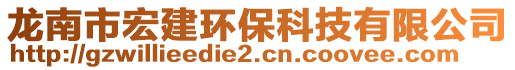 龙南市宏建环保科技有限公司
http://gzwillieedie2.cn.coovee.com